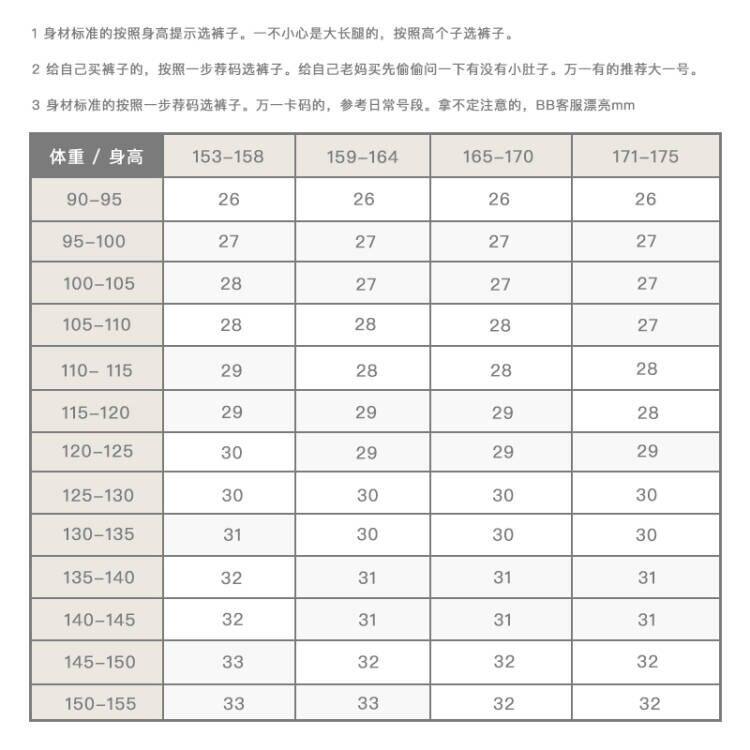 1 身材标准的按照身高提示选裤子。一不小心是大长腿的，按照高个子选裤子。

2 给自己买裤子的，按照一步荐码选裤子。给自己老妈买先偷偷问一下有没有小肚子。万一有的推荐大一号。

3 身材标准的按照一步荐码选裤子。万一卡码的，参考日常号段。拿不定注意的，BB客服漂亮mm

| 体重 / 身高 | 153-158 | 159-164 | 165-170 | 171-175 |
|---|---|---|---|---|
| 90-95 | 26 | 26 | 26 | 26 |
| 95-100 | 27 | 27 | 27 | 27 |
| 100-105 | 28 | 27 | 27 | 27 |
| 105-110 | 28 | 28 | 28 | 27 |
| 110- 115 | 29 | 28 | 28 | 28 |
| 115-120 | 29 | 29 | 29 | 28 |
| 120-125 | 30 | 29 | 29 | 29 |
| 125-130 | 30 | 30 | 30 | 30 |
| 130-135 | 31 | 30 | 30 | 30 |
| 135-140 | 32 | 31 | 31 | 31 |
| 140-145 | 32 | 31 | 31 | 31 |
| 145-150 | 33 | 32 | 32 | 32 |
| 150-155 | 33 | 33 | 32 | 32 |